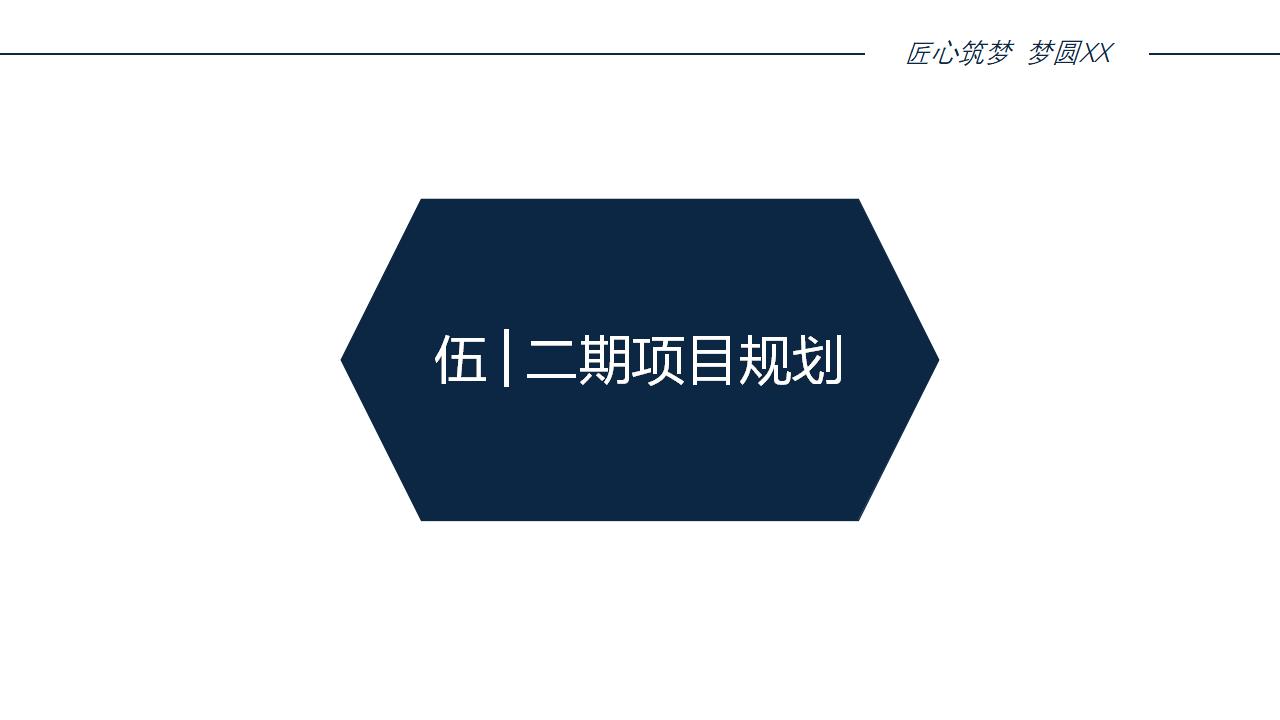 匠心筑梦 梦圆XX

伍 | 二期项目规划